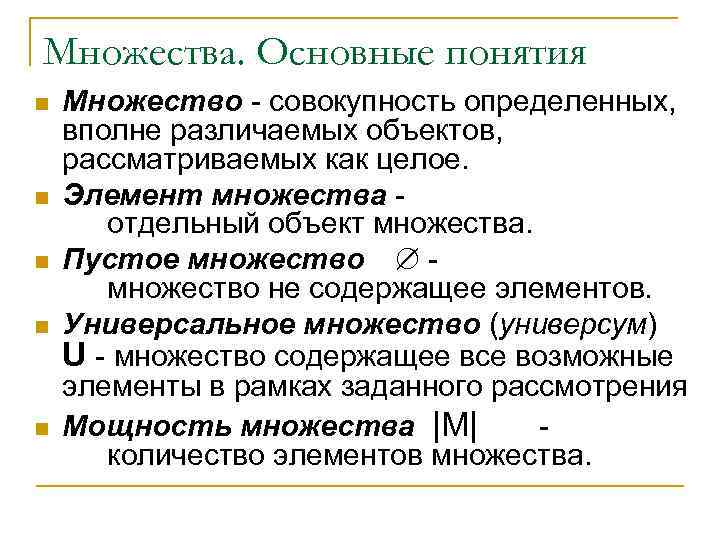 Множества. Основные понятия

Множество - совокупность определенных, вполне различаемых объектов, рассматриваемых как целое.

Элемент множества - отдельный объект множества.

Пустое множество $\varnothing$ - множество не содержащее элементов.

Универсальное множество (универсум) U - множество содержащее все возможные элементы в рамках заданного рассмотрения

Мощность множества $|M|$ - количество элементов множества.